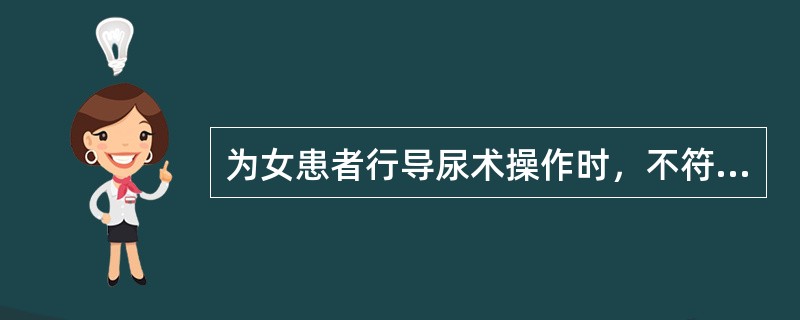 为女患者行导尿术操作时，不符...